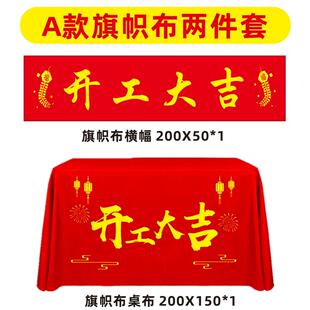 A款旗帜布两件套

开工大吉

旗帜布横幅 200X50*1

开工大吉

旗帜布桌布 200X150*1